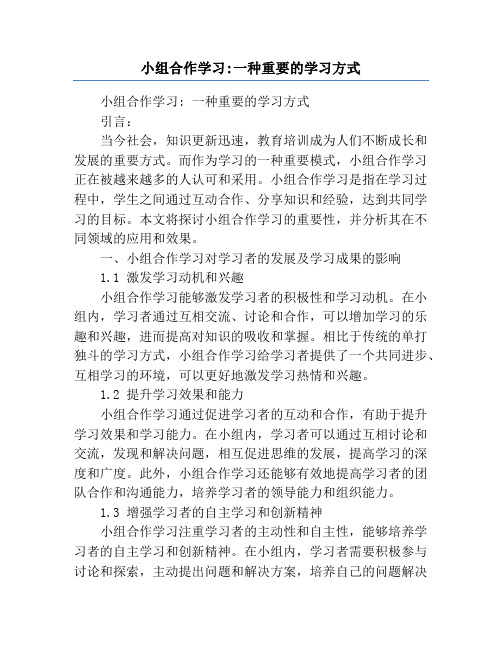 小组合作学习:一种重要的学习方式

小组合作学习：一种重要的学习方式

引言：

当今社会，知识更新迅速，教育培训成为人们不断成长和发展的重要方式。而作为学习的一种重要模式，小组合作学习正在被越来越多的人认可和采用。小组合作学习是指在学习过程中，学生之间通过互动合作、分享知识和经验，达到共同学习的目标。本文将探讨小组合作学习的重要性，并分析其在不同领域的应用和效果。

一、小组合作学习对学习者的发展及学习成果的影响

1.1 激发学习动机和兴趣

小组合作学习能够激发学习者的积极性和学习动机。在小组内，学习者通过互相交流、讨论和合作，可以增加学习的乐趣和兴趣，进而提高对知识的吸收和掌握。相比于传统的单打独斗的学习方式，小组合作学习给学习者提供了一个共同进步、互相学习的环境，可以更好地激发学习热情和兴趣。

1.2 提升学习效果和能力

小组合作学习通过促进学习者的互动和合作，有助于提升学习效果和学习能力。在小组内，学习者可以通过互相讨论和交流，发现和解决问题，相互促进思维的发展，提高学习的深度和广度。此外，小组合作学习还能够有效地提高学习者的团队合作和沟通能力，培养学习者的领导能力和组织能力。

1.3 增强学习者的自主学习和创新精神

小组合作学习注重学习者的主动性和自主性，能够培养学习者的自主学习和创新精神。在小组内，学习者需要积极参与讨论和探索，主动提出问题和解决方案，培养自己的问题解决